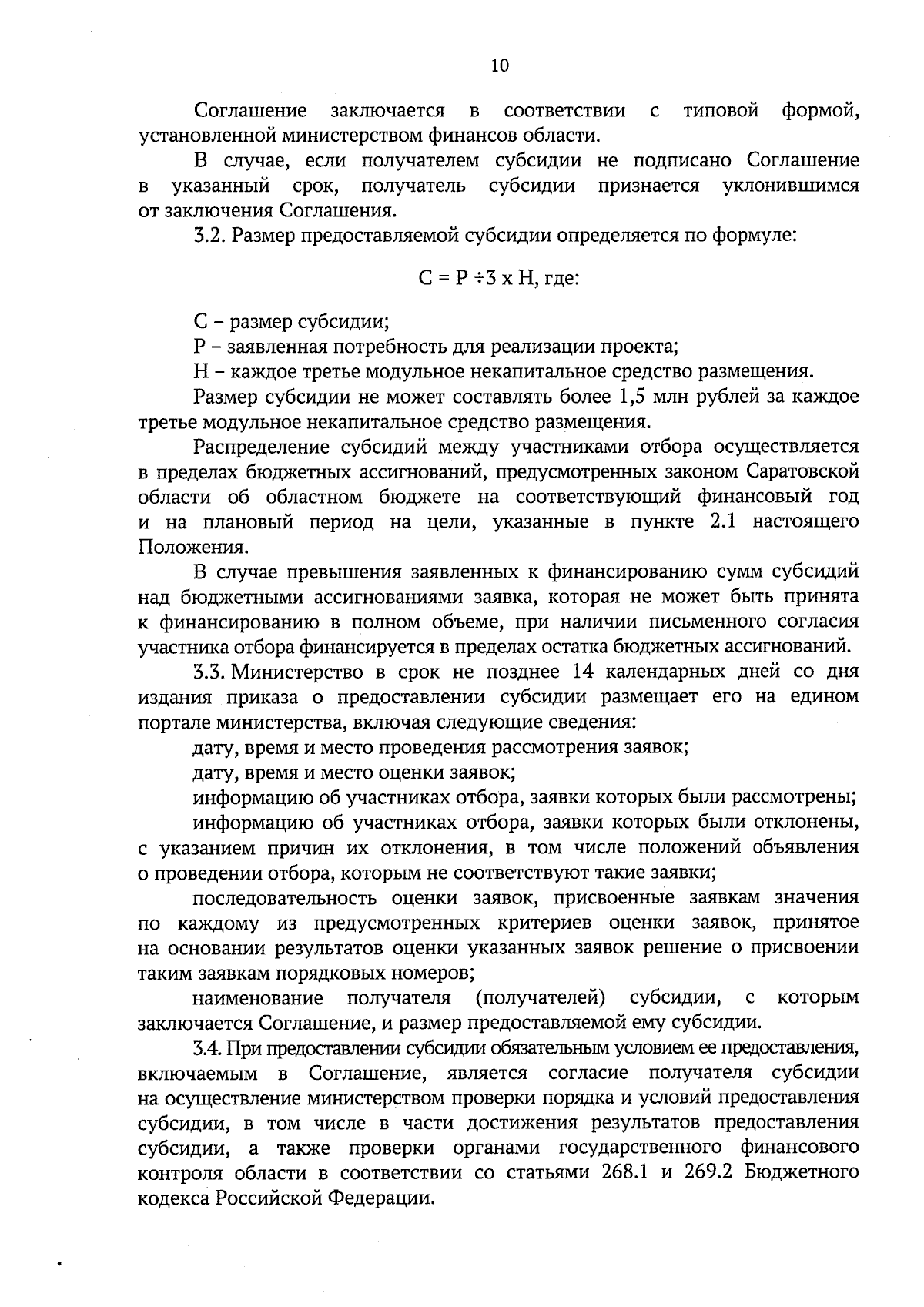 10

Соглашение заключается в соответствии с типовой формой, установленной министерством финансов области.

В случае, если получателем субсидии не подписано Соглашение в указанный срок, получатель субсидии признается уклонившимся от заключения Соглашения.

3.2. Размер предоставляемой субсидии определяется по формуле:

$С = Р \div 3 \times Н$, где:

С – размер субсидии;

Р – заявленная потребность для реализации проекта;

Н – каждое третье модульное некапитальное средство размещения.

Размер субсидии не может составлять более 1,5 млн рублей за каждое третье модульное некапитальное средство размещения.

Распределение субсидий между участниками отбора осуществляется в пределах бюджетных ассигнований, предусмотренных законом Саратовской области об областном бюджете на соответствующий финансовый год и на плановый период на цели, указанные в пункте 2.1 настоящего Положения.

В случае превышения заявленных к финансированию сумм субсидий над бюджетными ассигнованиями заявка, которая не может быть принята к финансированию в полном объеме, при наличии письменного согласия участника отбора финансируется в пределах остатка бюджетных ассигнований.

3.3. Министерство в срок не позднее 14 календарных дней со дня издания приказа о предоставлении субсидии размещает его на едином портале министерства, включая следующие сведения:

дату, время и место проведения рассмотрения заявок;

дату, время и место оценки заявок;

информацию об участниках отбора, заявки которых были рассмотрены;

информацию об участниках отбора, заявки которых были отклонены, с указанием причин их отклонения, в том числе положений объявления о проведении отбора, которым не соответствуют такие заявки;

последовательность оценки заявок, присвоенные заявкам значения по каждому из предусмотренных критериев оценки заявок, принятое на основании результатов оценки указанных заявок решение о присвоении таким заявкам порядковых номеров;

наименование получателя (получателей) субсидии, с которым заключается Соглашение, и размер предоставляемой ему субсидии.

3.4. При предоставлении субсидии обязательным условием ее предоставления, включаемым в Соглашение, является согласие получателя субсидии на осуществление министерством проверки порядка и условий предоставления субсидии, в том числе в части достижения результатов предоставления субсидии, а также проверки органами государственного финансового контроля области в соответствии со статьями 268.1 и 269.2 Бюджетного кодекса Российской Федерации.